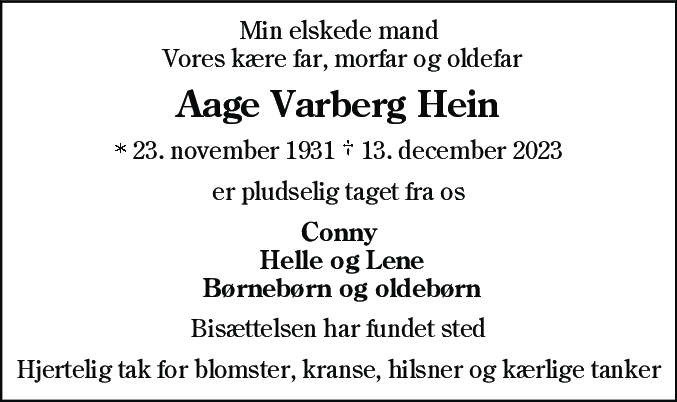 Min elskede mand
Vores kære far, morfar og oldefar

Aage Varberg Hein

* 23. november 1931 † 13. december 2023

er pludselig taget fra os

Conny
Helle og Lene
Børnebørn og oldebørn

Bisættelsen har fundet sted

Hjertelig tak for blomster, kranse, hilsner og kærlige tanker